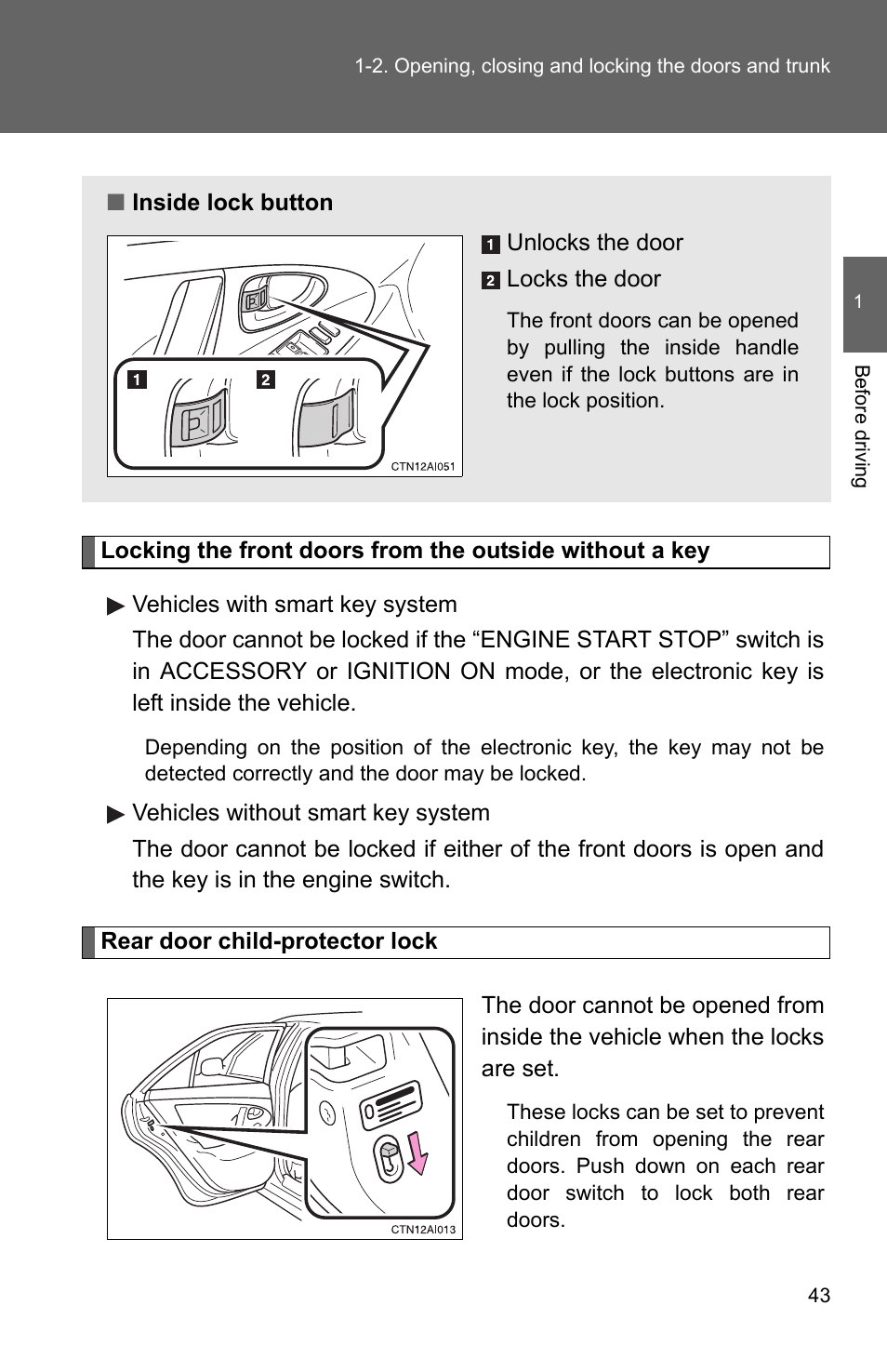 1-2. Opening, closing and locking the doors and trunk

1

Before driving

■ Inside lock button

1

2

CTN12AI051

1 Unlocks the door

2 Locks the door

The front doors can be opened by pulling the inside handle even if the lock buttons are in the lock position.

Locking the front doors from the outside without a key

▶ Vehicles with smart key system

The door cannot be locked if the “ENGINE START STOP” switch is in ACCESSORY or IGNITION ON mode, or the electronic key is left inside the vehicle.

Depending on the position of the electronic key, the key may not be detected correctly and the door may be locked.

▶ Vehicles without smart key system

The door cannot be locked if either of the front doors is open and the key is in the engine switch.

Rear door child-protector lock

CTN12AI013

The door cannot be opened from inside the vehicle when the locks are set.

These locks can be set to prevent children from opening the rear doors. Push down on each rear door switch to lock both rear doors.

43